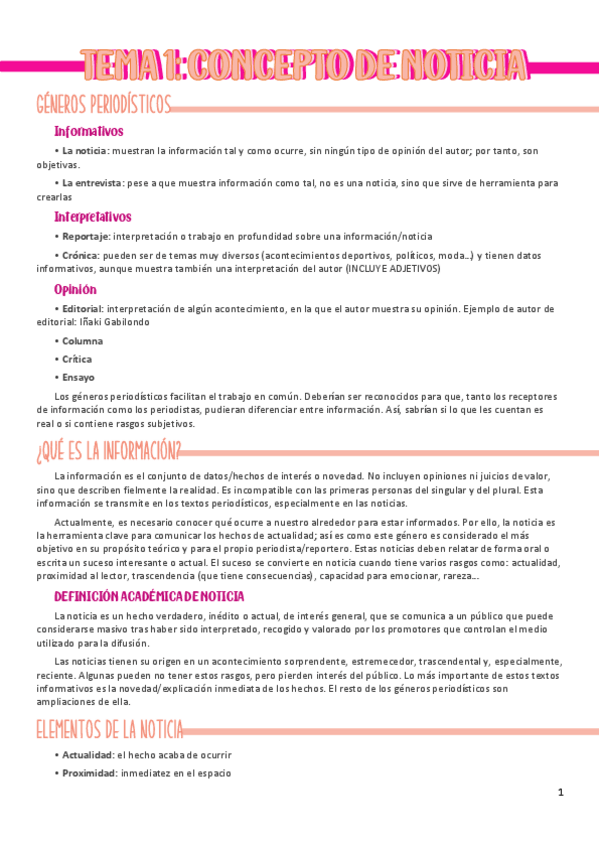 TEMA 1: CONCEPTO DE NOTICIA

GÉNEROS PERIODÍSTICOS

Informativos

• La noticia: muestran la información tal y como ocurre, sin ningún tipo de opinión del autor; por tanto, son objetivas.

• La entrevista: pese a que muestra información como tal, no es una noticia, sino que sirve de herramienta para crearlas

Interpretativos

• Reportaje: interpretación o trabajo en profundidad sobre una información/noticia

• Crónica: pueden ser de temas muy diversos (acontecimientos deportivos, políticos, moda...) y tienen datos informativos, aunque muestra también una interpretación del autor (INCLUYE ADJETIVOS)

Opinión

• Editorial: interpretación de algún acontecimiento, en la que el autor muestra su opinión. Ejemplo de autor de editorial: Iñaki Gabilondo

• Columna

• Crítica

• Ensayo

Los géneros periodísticos facilitan el trabajo en común. Deberían ser reconocidos para que, tanto los receptores de información como los periodistas, pudieran diferenciar entre información. Así, sabrían si lo que les cuentan es real o si contiene rasgos subjetivos.

¿QUÉ ES LA INFORMACIÓN?

La información es el conjunto de datos/hechos de interés o novedad. No incluyen opiniones ni juicios de valor, sino que describen fielmente la realidad. Es incompatible con las primeras personas del singular y del plural. Esta información se transmite en los textos periodísticos, especialmente en las noticias.

Actualmente, es necesario conocer qué ocurre a nuestro alrededor para estar informados. Por ello, la noticia es la herramienta clave para comunicar los hechos de actualidad; así es como este género es considerado el más objetivo en su propósito teórico y para el propio periodista/reportero. Estas noticias deben relatar de forma oral o escrita un suceso interesante o actual. El suceso se convierte en noticia cuando tiene varios rasgos como: actualidad, proximidad al lector, trascendencia (que tiene consecuencias), capacidad para emocionar, rareza...

DEFINICIÓN ACADÉMICA DE NOTICIA

La noticia es un hecho verdadero, inédito o actual, de interés general, que se comunica a un público que puede considerarse masivo tras haber sido interpretado, recogido y valorado por los promotores que controlan el medio utilizado para la difusión.

Las noticias tienen su origen en un acontecimiento sorprendente, estremecedor, trascendental y, especialmente, reciente. Algunas pueden no tener estos rasgos, pero pierden interés del público. Lo más importante de estos textos informativos es la novedad/explicación inmediata de los hechos. El resto de los géneros periodísticos son ampliaciones de ella.

ELEMENTOS DE LA NOTICIA

• Actualidad: el hecho acaba de ocurrir

• Proximidad: inmediatez en el espacio

1